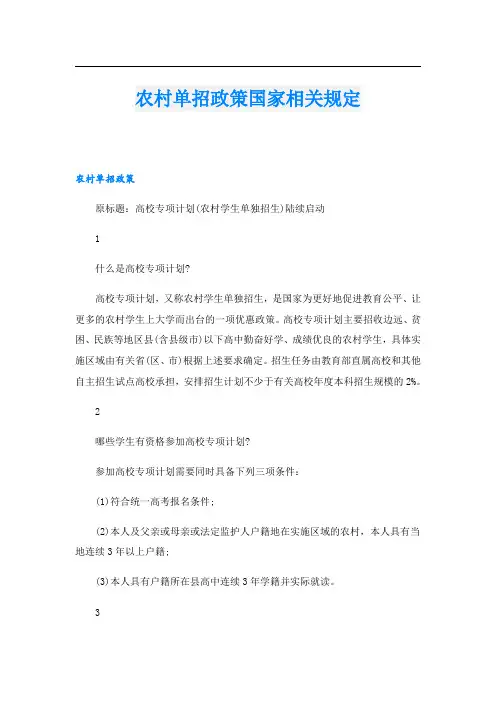 农村单招政策国家相关规定

农村单招政策

原标题：高校专项计划(农村学生单独招生)陆续启动

1

什么是高校专项计划?

高校专项计划，又称农村学生单独招生，是国家为更好地促进教育公平、让更多的农村学生上大学而出台的一项优惠政策。高校专项计划主要招收边远、贫困、民族等地区县(含县级市)以下高中勤奋好学、成绩优良的农村学生，具体实施区域由有关省(区、市)根据上述要求确定。招生任务由教育部直属高校和其他自主招生试点高校承担，安排招生计划不少于有关高校年度本科招生规模的2%。

2

哪些学生有资格参加高校专项计划?

参加高校专项计划需要同时具备下列三项条件：

(1)符合统一高考报名条件；

(2)本人及父亲或母亲或法定监护人户籍地在实施区域的农村，本人具有当地连续3年以上户籍；

(3)本人具有户籍所在县高中连续3年学籍并实际就读。

3